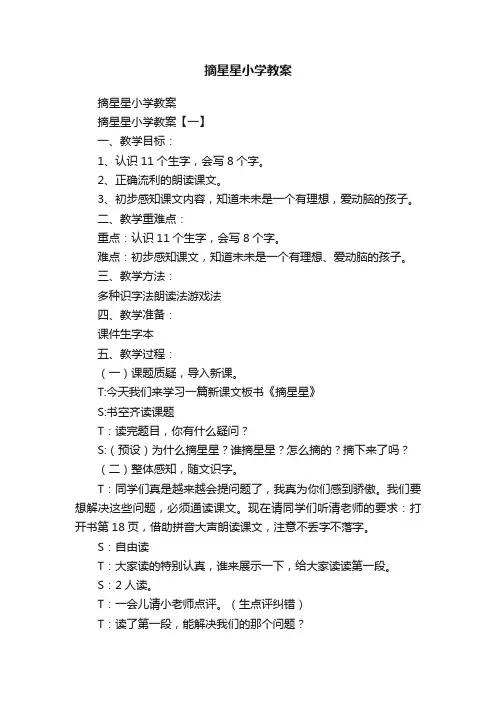 摘星星小学教案

摘星星小学教案

摘星星小学教案【一】

一、教学目标：

1、认识 11 个生字，会写 8 个字。

2、正确流利的朗读课文。

3、初步感知课文内容，知道未未是一个有理想，爱动脑的孩子。

二、教学重难点：

重点：认识 11 个生字，会写 8 个字。

难点：初步感知课文，知道未未是一个有理想、爱动脑的孩子。

三、教学方法：

多种识字法朗读法游戏法

四、教学准备：

课件生字本

五、教学过程：

（一）课题质疑，导入新课。

T:今天我们来学习一篇新课文板书《摘星星》

S:书空齐读课题

T：读完题目，你有什么疑问？

S:（预设）为什么摘星星？谁摘星星？怎么摘的？摘下来了吗？

（二）整体感知，随文识字。

T：同学们真是越来越会提问题了，我真为你们感到骄傲。我们要想解决这些问题，必须通读课文。现在请同学们听清老师的要求：打开书第 18 页，借助拼音大声朗读课文，注意不丢字不落字。

S：自由读

T：大家读的特别认真，谁来展示一下，给大家读读第一段。

S：2 人读。

T：一会儿请小老师点评。（生点评纠错）

T：读了第一段，能解决我们的那个问题？